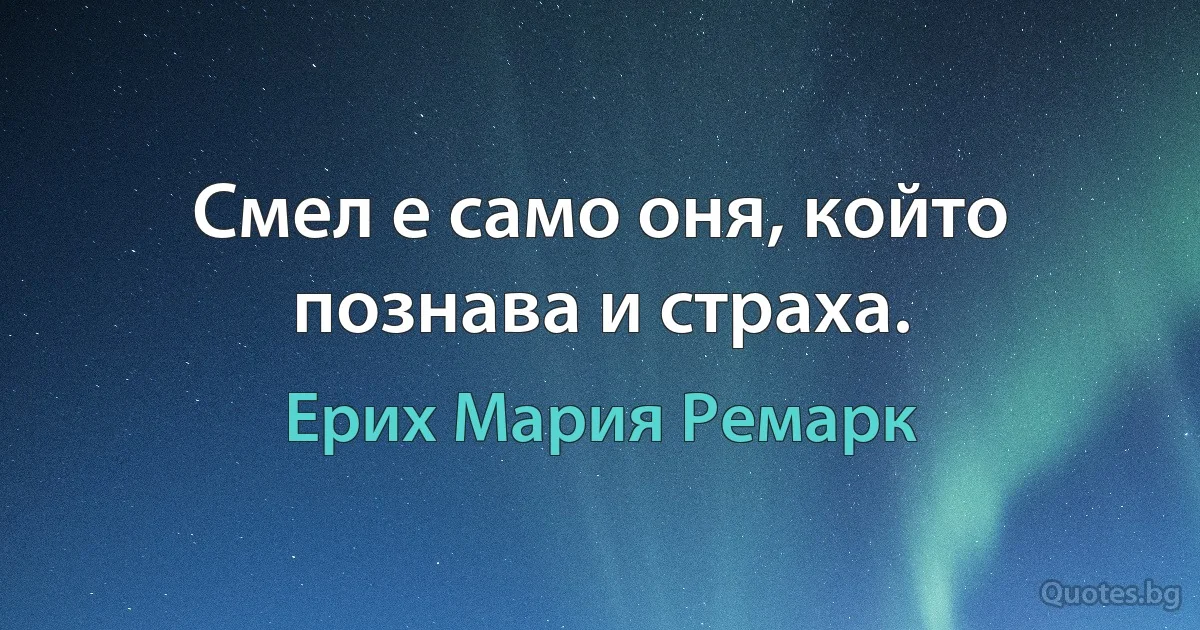 Смел е само оня, който познава и страха.

Ерих Мария Ремарк

Quotes.bg